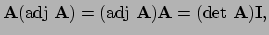 $\mathbf{A}(\text{adj } \mathbf{A}) = (\text{adj } \mathbf{A})\mathbf{A} = (\det \mathbf{A})\mathbf{I},$